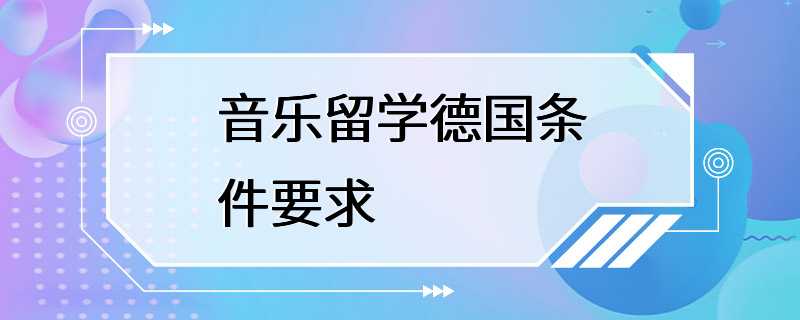 音乐留学德国条件要求